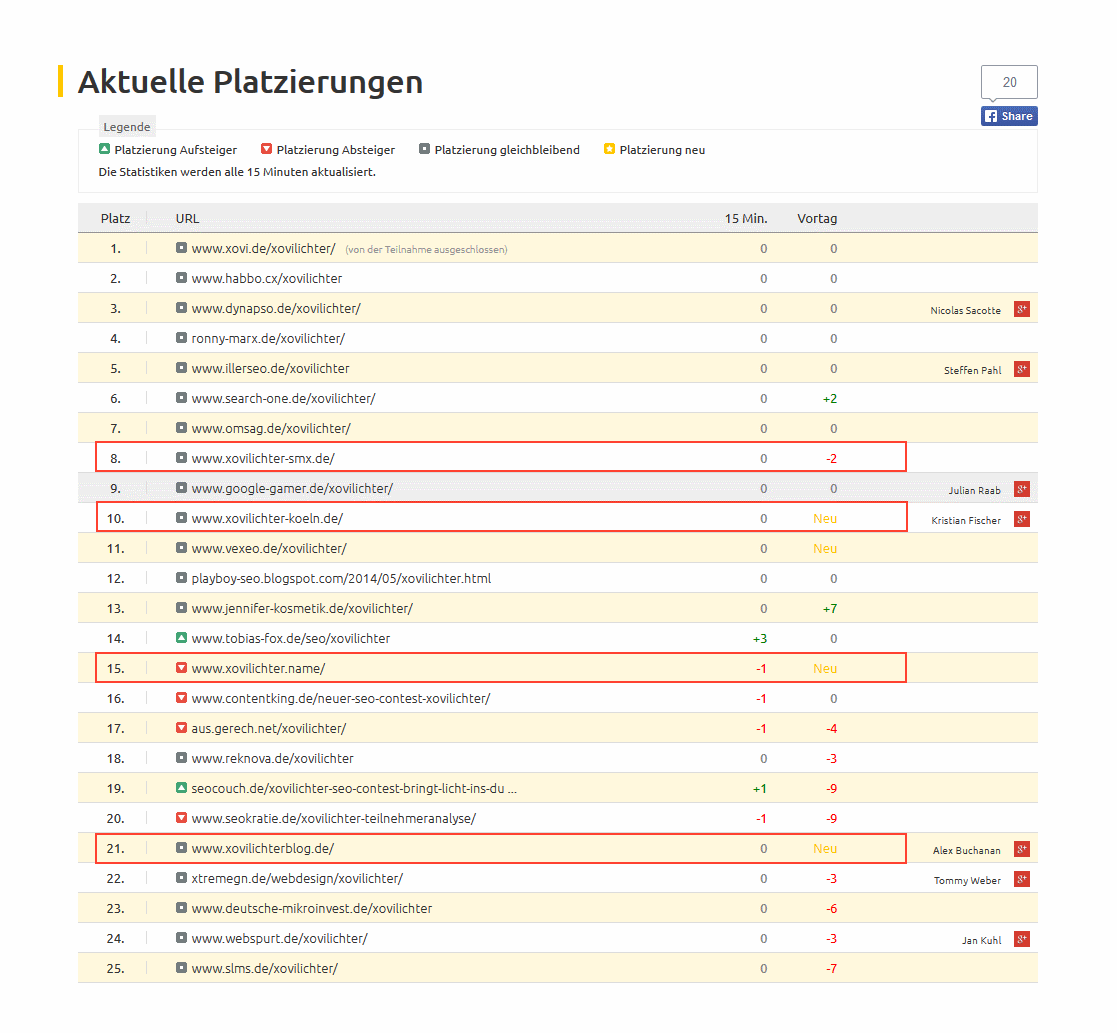 Aktuelle Platzierungen

20
Share

Legende
Platzierung Aufsteiger Platzierung Absteiger Platzierung gleichbleibend Platzierung neu
Die Statistiken werden alle 15 Minuten aktualisiert.

| Platz | URL | 15 Min. | Vortag | |
|---|---|---|---|---|
| 1. | www.xovi.de/xovilichter/ (von der Teilnahme ausgeschlossen) | 0 | 0 | |
| 2. | www.habbo.cx/xovilichter | 0 | 0 | |
| 3. | www.dynapso.de/xovilichter/ | 0 | 0 | Nicolas Sacotte g+ |
| 4. | ronny-marx.de/xovilichter/ | 0 | 0 | |
| 5. | www.illerseo.de/xovilichter | 0 | 0 | Steffen Pahl g+ |
| 6. | www.search-one.de/xovilichter/ | 0 | +2 | |
| 7. | www.omsag.de/xovilichter/ | 0 | 0 | |
| 8. | www.xovilichter-smx.de/ | 0 | -2 | |
| 9. | www.google-gamer.de/xovilichter/ | 0 | 0 | Julian Raab g+ |
| 10. | www.xovilichter-koeln.de/ | 0 | Neu | Kristian Fischer g+ |
| 11. | www.vexeo.de/xovilichter/ | 0 | Neu | |
| 12. | playboy-seo.blogspot.com/2014/05/xovilichter.html | 0 | 0 | |
| 13. | www.jennifer-kosmetik.de/xovilichter/ | 0 | +7 | |
| 14. | www.tobias-fox.de/seo/xovilichter | +3 | 0 | |
| 15. | www.xovilichter.name/ | -1 | Neu | |
| 16. | www.contentking.de/neuer-seo-contest-xovilichter/ | -1 | 0 | |
| 17. | aus.gerech.net/xovilichter/ | -1 | -4 | |
| 18. | www.reknova.de/xovilichter | 0 | -3 | |
| 19. | seocouch.de/xovilichter-seo-contest-bringt-licht-ins-du ... | +1 | -9 | |
| 20. | www.seokratie.de/xovilichter-teilnehmeranalyse/ | -1 | -9 | |
| 21. | www.xovilichterblog.de/ | 0 | Neu | Alex Buchanan g+ |
| 22. | xtremegn.de/webdesign/xovilichter/ | 0 | -3 | Tommy Weber g+ |
| 23. | www.deutsche-mikroinvest.de/xovilichter | 0 | -6 | |
| 24. | www.webspurt.de/xovilichter/ | 0 | -3 | Jan Kuhl g+ |
| 25. | www.slms.de/xovilichter/ | 0 | -7 | |